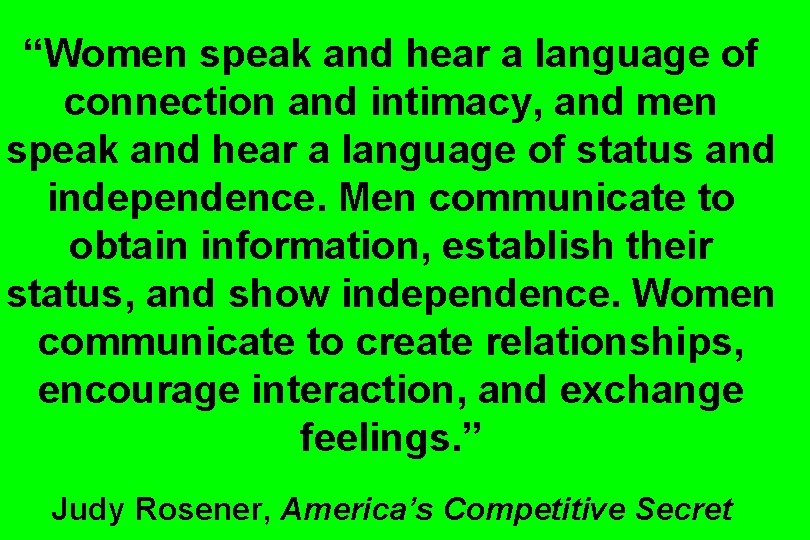 “Women speak and hear a language of connection and intimacy, and men speak and hear a language of status and independence. Men communicate to obtain information, establish their status, and show independence. Women communicate to create relationships, encourage interaction, and exchange feelings.”

Judy Rosener, America’s Competitive Secret